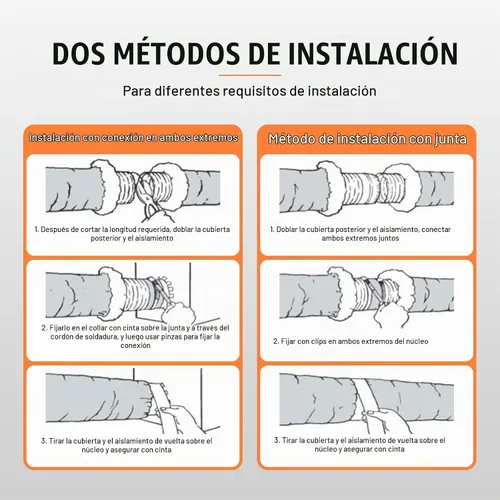 DOS MÉTODOS DE INSTALACIÓN

Para diferentes requisitos de instalación

Instalación con conexión en ambos extremos

1. Después de cortar la longitud requerida, doblar la cubierta posterior y el aislamiento

2. Fijarlo en el collar con cinta sobre la junta y a través del cordón de soldadura, y luego usar pinzas para fijar la conexión

3. Tirar la cubierta y el aislamiento de vuelta sobre el núcleo y asegurar con cinta

Método de instalación con junta

1. Doblar la cubierta posterior y el aislamiento, conectar ambos extremos juntos

2. Fijar con clips en ambos extremos del núcleo

3. Tirar la cubierta y el aislamiento de vuelta sobre el núcleo y asegurar con cinta